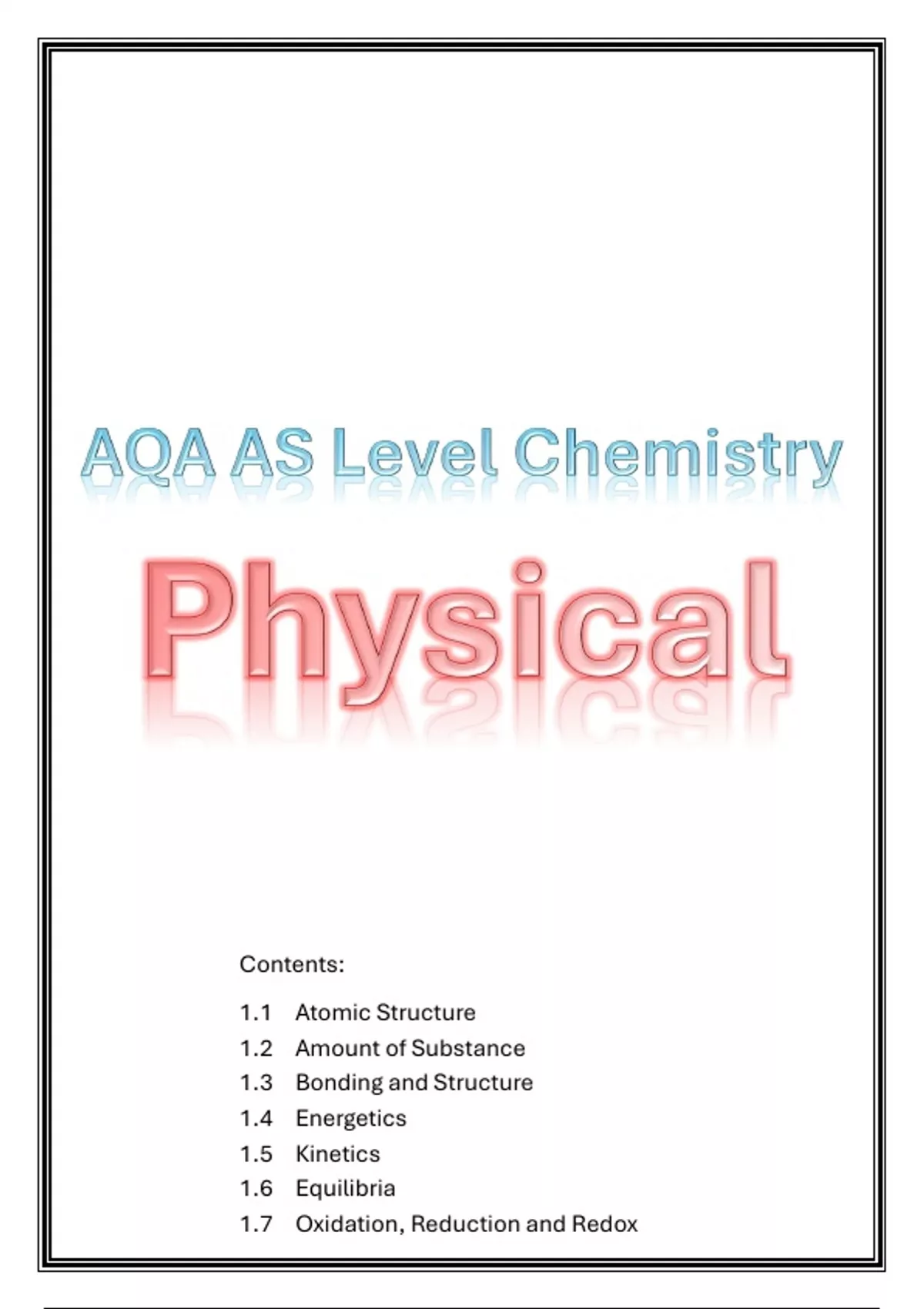 AQA AS Level Chemistry

Physical

Contents:

1.1 Atomic Structure
1.2 Amount of Substance
1.3 Bonding and Structure
1.4 Energetics
1.5 Kinetics
1.6 Equilibria
1.7 Oxidation, Reduction and Redox